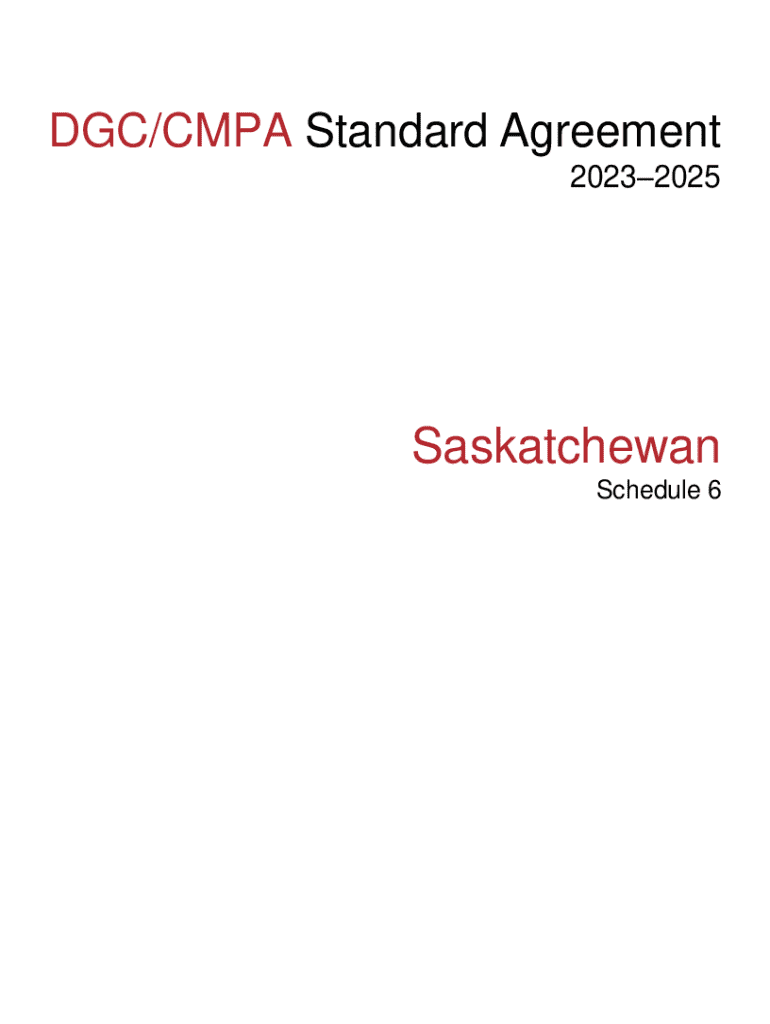 DGC/CMPA Standard Agreement
2023–2025

Saskatchewan
Schedule 6